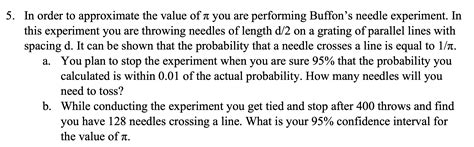 5. In order to approximate the value of $\pi$ you are performing Buffon's needle experiment. In this experiment you are throwing needles of length d/2 on a grating of parallel lines with spacing d. It can be shown that the probability that a needle crosses a line is equal to $1/\pi$.

a. You plan to stop the experiment when you are sure 95% that the probability you calculated is within 0.01 of the actual probability. How many needles will you need to toss?

b. While conducting the experiment you get tied and stop after 400 throws and find you have 128 needles crossing a line. What is your 95% confidence interval for the value of $\pi$.